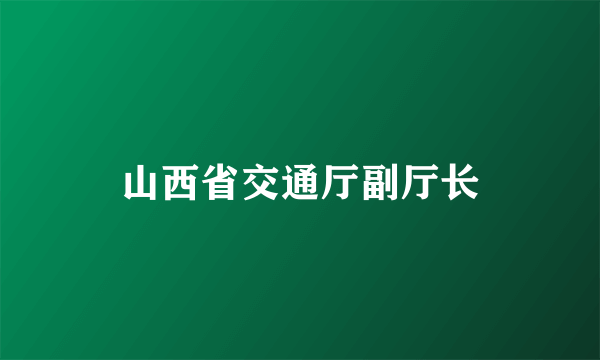 山西省交通厅副厅长